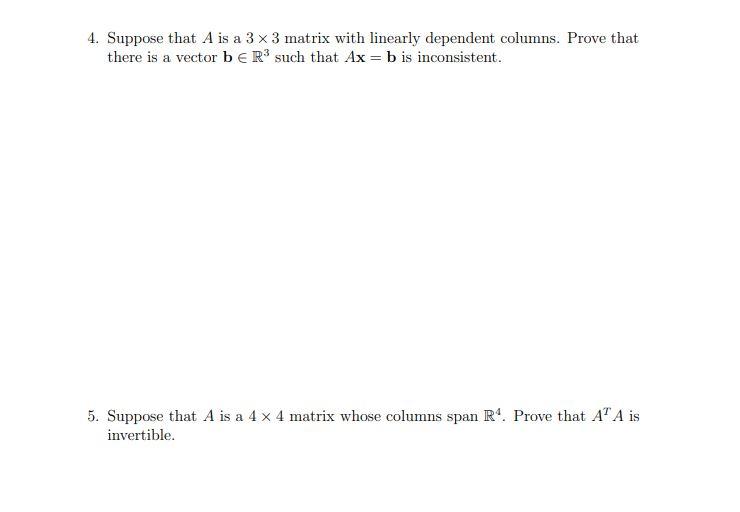 4. Suppose that $A$ is a $3 \times 3$ matrix with linearly dependent columns. Prove that there is a vector $\mathbf{b} \in \mathbb{R}^3$ such that $A\mathbf{x} = \mathbf{b}$ is inconsistent.

5. Suppose that $A$ is a $4 \times 4$ matrix whose columns span $\mathbb{R}^4$. Prove that $A^T A$ is invertible.